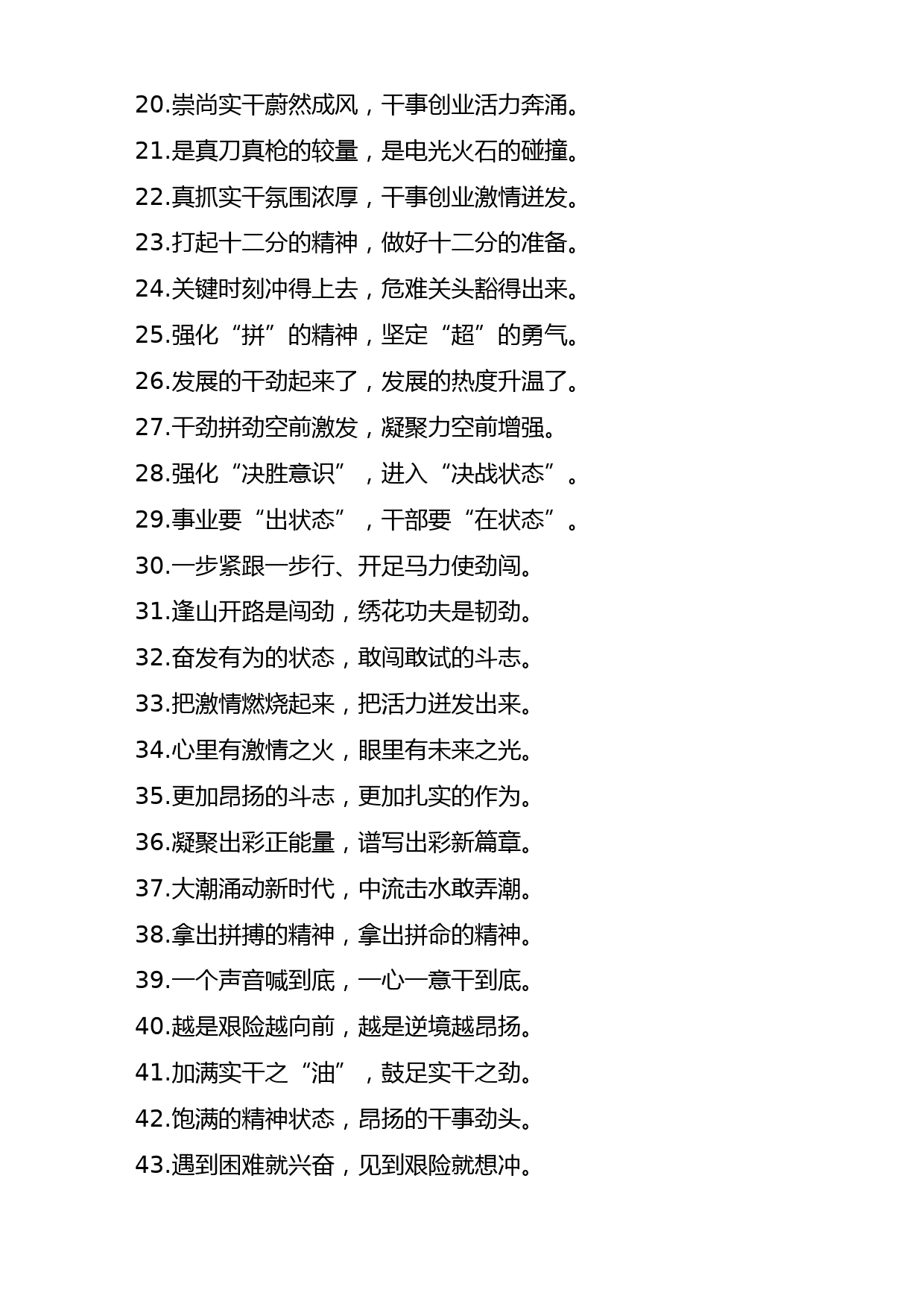 20.崇尚实干蔚然成风，干事创业活力奔涌。

21.是真刀真枪的较量，是电光火石的碰撞。

22.真抓实干氛围浓厚，干事创业激情迸发。

23.打起十二分的精神，做好十二分的准备。

24.关键时刻冲得上去，危难关头豁得出来。

25.强化“拼”的精神，坚定“超”的勇气。

26.发展的干劲起来了，发展的热度升温了。

27.干劲拼劲空前激发，凝聚力空前增强。

28.强化“决胜意识”，进入“决战状态”。

29.事业要“出状态”，干部要“在状态”。

30.一步紧跟一步行、开足马力使劲闯。

31.逢山开路是闯劲，绣花功夫是韧劲。

32.奋发有为的状态，敢闯敢试的斗志。

33.把激情燃烧起来，把活力迸发出来。

34.心里有激情之火，眼里有未来之光。

35.更加昂扬的斗志，更加扎实的作为。

36.凝聚出彩正能量，谱写出彩新篇章。

37.大潮涌动新时代，中流击水敢弄潮。

38.拿出拼搏的精神，拿出拼命的精神。

39.一个声音喊到底，一心一意干到底。

40.越是艰险越向前，越是逆境越昂扬。

41.加满实干之“油”，鼓足实干之劲。

42.饱满的精神状态，昂扬的干事劲头。

43.遇到困难就兴奋，见到艰险就想冲。